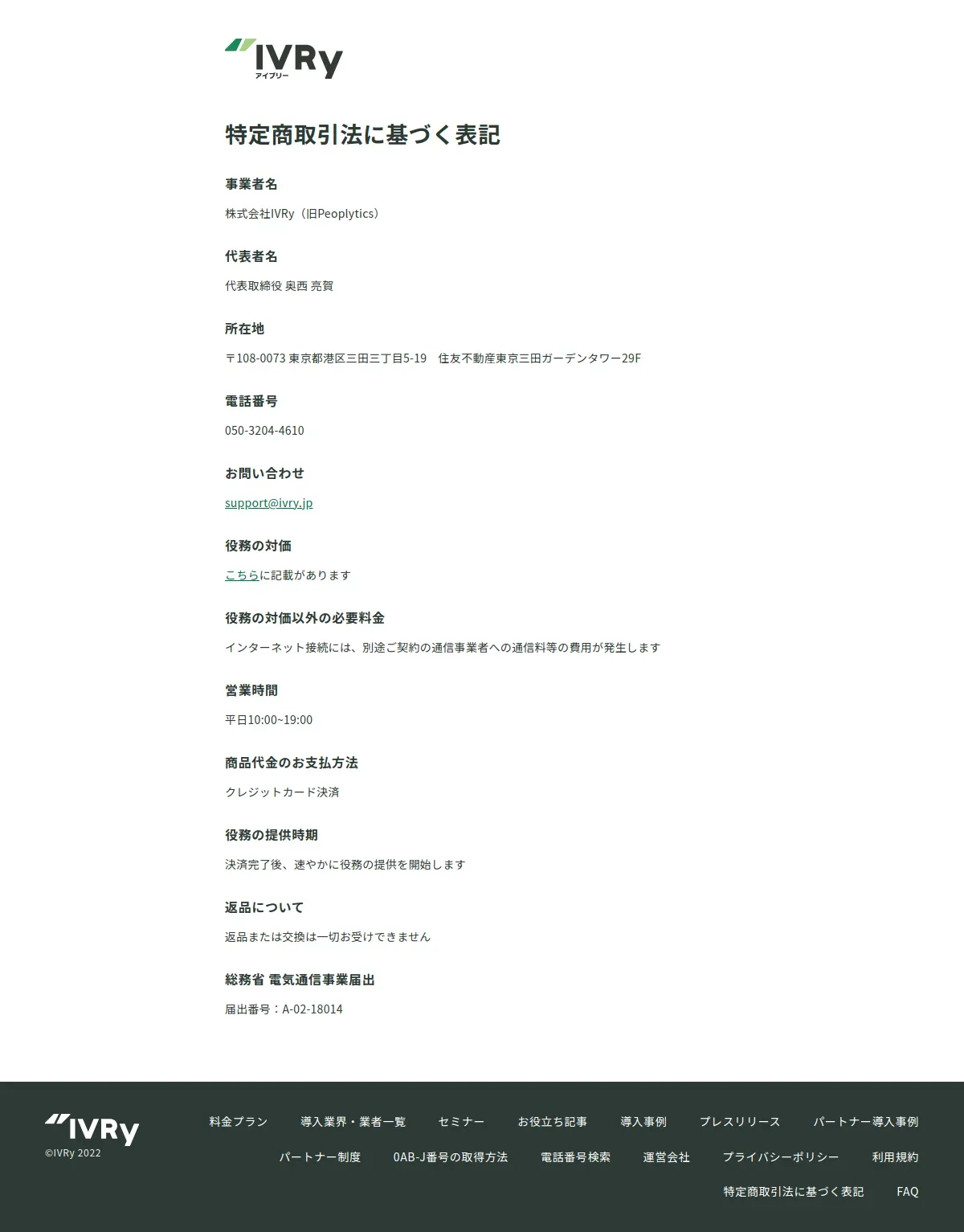 IVRy
アイブリー

特定商取引法に基づく表記

事業者名

株式会社IVRy（旧Peoplytics）

代表者名

代表取締役 奥西 亮賀

所在地

〒108-0073 東京都港区三田三丁目5-19　住友不動産東京三田ガーデンタワー29F

電話番号

050-3204-4610

お問い合わせ

support@ivry.jp

役務の対価

こちらに記載があります

役務の対価以外の必要料金

インターネット接続には、別途ご契約の通信事業者への通信料等の費用が発生します

営業時間

平日10:00~19:00

商品代金のお支払方法

クレジットカード決済

役務の提供時期

決済完了後、速やかに役務の提供を開始します

返品について

返品または交換は一切お受けできません

総務省 電気通信事業届出

届出番号：A-02-18014

IVRy
©IVRy 2022

料金プラン　導入業界・業者一覧　セミナー　お役立ち記事　導入事例　プレスリリース　パートナー導入事例

パートナー制度　0AB-J番号の取得方法　電話番号検索　運営会社　プライバシーポリシー　利用規約

特定商取引法に基づく表記　FAQ